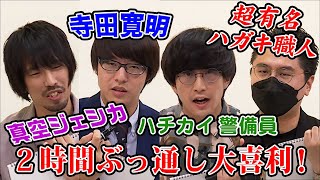 寺田寛明

超有名
ハガキ職人

真空ジェシカ

ハチカイ 警備員

２時間ぶっ通し大喜利！